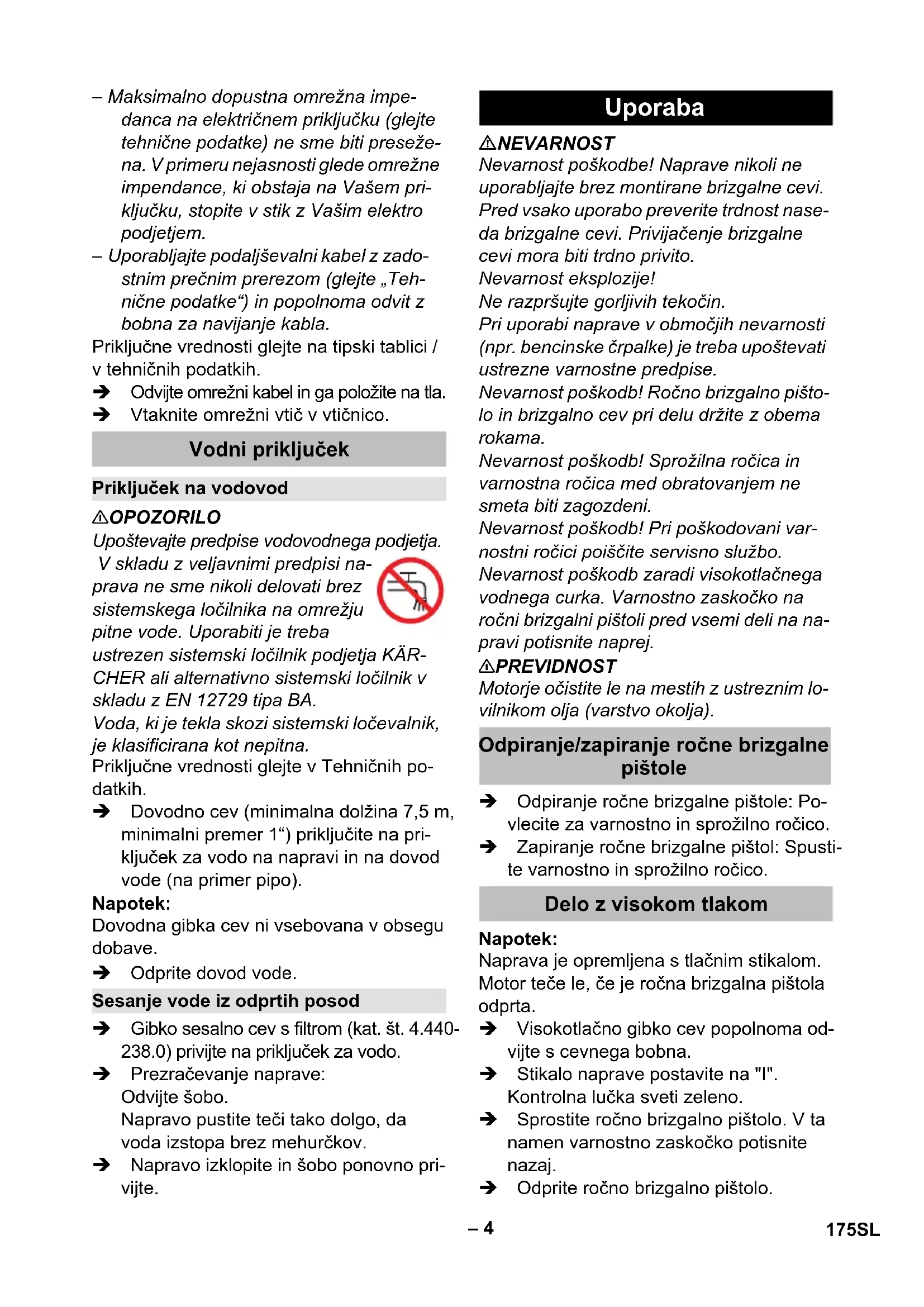 – Maksimalno dopustna omrežna impedanca na električnem priključku (glejte tehnične podatke) ne sme biti presežena. V primeru nejasnosti glede omrežne impendance, ki obstaja na Vašem priključku, stopite v stik z Vašim elektro podjetjem.
– Uporabljajte podaljševalni kabel z zadostnim prečnim prerezom (glejte „Tehnične podatke“) in popolnoma odvit z bobna za navijanje kabla.
Priključne vrednosti glejte na tipski tablici / v tehničnih podatkih.
➔ Odvijte omrežni kabel in ga položite na tla.
➔ Vtaknite omrežni vtič v vtičnico.

Vodni priključek

Priključek na vodovod

⚠OPOZORILO
Upoštevajte predpise vodovodnega podjetja.
V skladu z veljavnimi predpisi naprava ne sme nikoli delovati brez sistemskega ločilnika na omrežju pitne vode. Uporabiti je treba ustrezen sistemski ločilnik podjetja KÄRCHER ali alternativno sistemski ločilnik v skladu z EN 12729 tipa BA.
Voda, ki je tekla skozi sistemski ločevalnik, je klasificirana kot nepitna.
Priključne vrednosti glejte v Tehničnih podatkih.
➔ Dovodno cev (minimalna dolžina 7,5 m, minimalni premer 1“) priključite na priključek za vodo na napravi in na dovod vode (na primer pipo).
Napotek:
Dovodna gibka cev ni vsebovana v obsegu dobave.
➔ Odprite dovod vode.

Sesanje vode iz odprtih posod

➔ Gibko sesalno cev s filtrom (kat. št. 4.440-238.0) privijte na priključek za vodo.
➔ Prezračevanje naprave:
Odvijte šobo.
Napravo pustite teči tako dolgo, da voda izstopa brez mehurčkov.
➔ Napravo izklopite in šobo ponovno privijte.

Uporaba

⚠NEVARNOST
Nevarnost poškodbe! Naprave nikoli ne uporabljajte brez montirane brizgalne cevi. Pred vsako uporabo preverite trdnost naseda brizgalne cevi. Privijačenje brizgalne cevi mora biti trdno privito.
Nevarnost eksplozije!
Ne razpršujte gorljivih tekočin.
Pri uporabi naprave v območjih nevarnosti (npr. bencinske črpalke) je treba upoštevati ustrezne varnostne predpise.
Nevarnost poškodb! Ročno brizgalno pištolo in brizgalno cev pri delu držite z obema rokama.
Nevarnost poškodb! Sprožilna ročica in varnostna ročica med obratovanjem ne smeta biti zagozdeni.
Nevarnost poškodb! Pri poškodovani varnostni ročici poiščite servisno službo.
Nevarnost poškodb zaradi visokotlačnega vodnega curka. Varnostno zaskočko na ročni brizgalni pištoli pred vsemi deli na napravi potisnite naprej.
⚠PREVIDNOST
Motorje očistite le na mestih z ustreznim lovilnikom olja (varstvo okolja).

Odpiranje/zapiranje ročne brizgalne pištole

➔ Odpiranje ročne brizgalne pištole: Povlecite za varnostno in sprožilno ročico.
➔ Zapiranje ročne brizgalne pištol: Spustite varnostno in sprožilno ročico.

Delo z visokom tlakom

Napotek:
Naprava je opremljena s tlačnim stikalom. Motor teče le, če je ročna brizgalna pištola odprta.
➔ Visokotlačno gibko cev popolnoma odvijte s cevnega bobna.
➔ Stikalo naprave postavite na "I". Kontrolna lučka sveti zeleno.
➔ Sprostite ročno brizgalno pištolo. V ta namen varnostno zaskočko potisnite nazaj.
➔ Odprite ročno brizgalno pištolo.

– 4

175SL